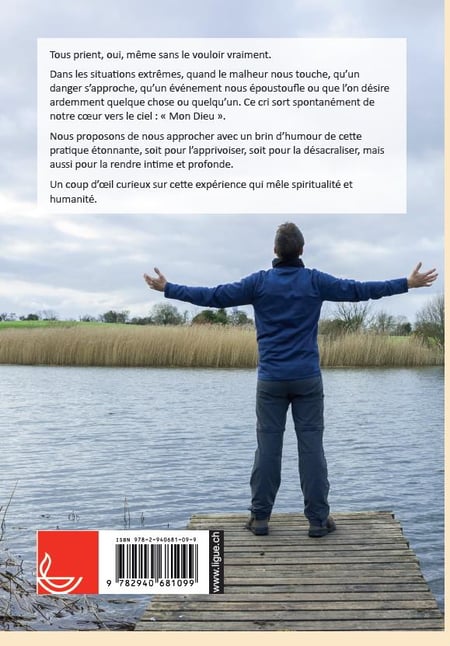 Tous prient, oui, même sans le vouloir vraiment.

Dans les situations extrêmes, quand le malheur nous touche, qu'un danger s'approche, qu'un événement nous époustoufle ou que l'on désire ardemment quelque chose ou quelqu'un. Ce cri sort spontanément de notre cœur vers le ciel : « Mon Dieu ».

Nous proposons de nous approcher avec un brin d'humour de cette pratique étonnante, soit pour l'apprivoiser, soit pour la désacraliser, mais aussi pour la rendre intime et profonde.

Un coup d'œil curieux sur cette expérience qui mêle spiritualité et humanité.

ISBN 978-2-940681-09-9

9 782940 681099

www.ligue.ch